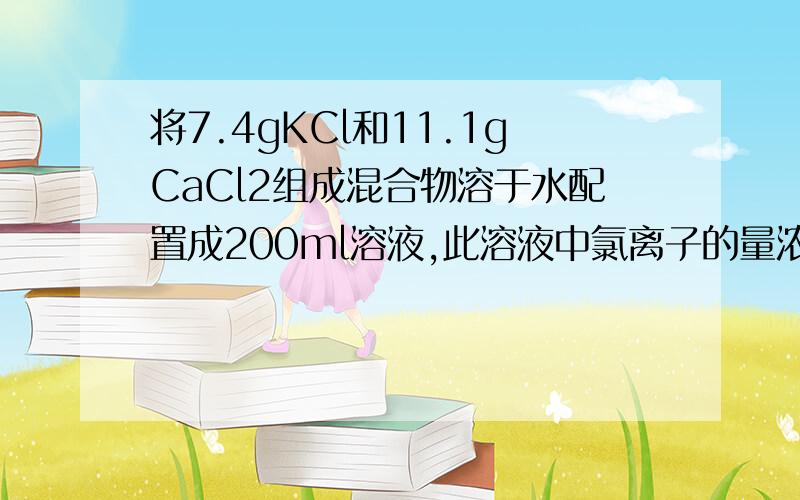 将7.4gKCl和11.1g CaCl2组成混合物溶于水配置成200ml溶液,此溶液中氯离子的量浓